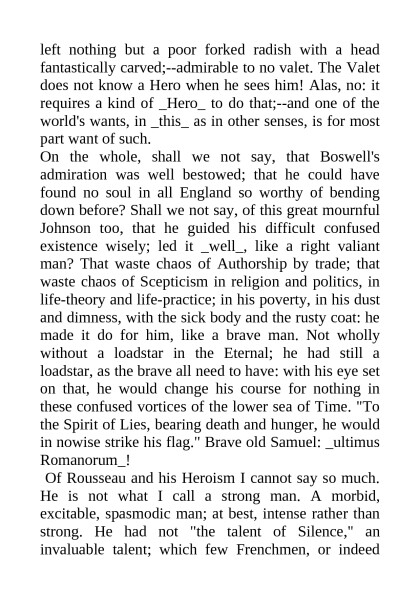 left nothing but a poor forked radish with a head fantastically carved;--admirable to no valet. The Valet does not know a Hero when he sees him! Alas, no: it requires a kind of _Hero_ to do that;--and one of the world's wants, in _this_ as in other senses, is for most part want of such.

On the whole, shall we not say, that Boswell's admiration was well bestowed; that he could have found no soul in all England so worthy of bending down before? Shall we not say, of this great mournful Johnson too, that he guided his difficult confused existence wisely; led it _well_, like a right valiant man? That waste chaos of Authorship by trade; that waste chaos of Scepticism in religion and politics, in life-theory and life-practice; in his poverty, in his dust and dimness, with the sick body and the rusty coat: he made it do for him, like a brave man. Not wholly without a loadstar in the Eternal; he had still a loadstar, as the brave all need to have: with his eye set on that, he would change his course for nothing in these confused vortices of the lower sea of Time. "To the Spirit of Lies, bearing death and hunger, he would in nowise strike his flag." Brave old Samuel: _ultimus Romanorum_!

Of Rousseau and his Heroism I cannot say so much. He is not what I call a strong man. A morbid, excitable, spasmodic man; at best, intense rather than strong. He had not "the talent of Silence," an invaluable talent; which few Frenchmen, or indeed